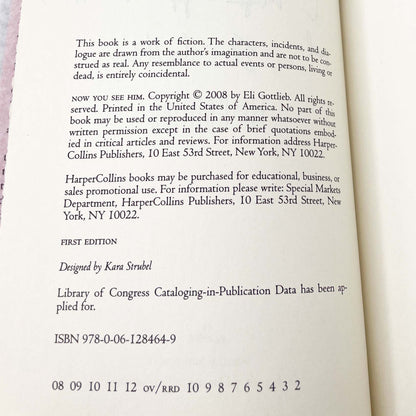 This book is a work of fiction. The characters, incidents, and dialogue are drawn from the author's imagination and are not to be construed as real. Any resemblance to actual events or persons, living or dead, is entirely coincidental.

NOW YOU SEE HIM. Copyright © 2008 by Eli Gottlieb. All rights reserved. Printed in the United States of America. No part of this book may be used or reproduced in any manner whatsoever without written permission except in the case of brief quotations embodied in critical articles and reviews. For information address HarperCollins Publishers, 10 East 53rd Street, New York, NY 10022.

HarperCollins books may be purchased for educational, business, or sales promotional use. For information please write: Special Markets Department, HarperCollins Publishers, 10 East 53rd Street, New York, NY 10022.

FIRST EDITION

Designed by Kara Strubel

Library of Congress Cataloging-in-Publication Data has been applied for.

ISBN 978-0-06-128464-9

08 09 10 11 12 OV/RRD 10 9 8 7 6 5 4 3 2